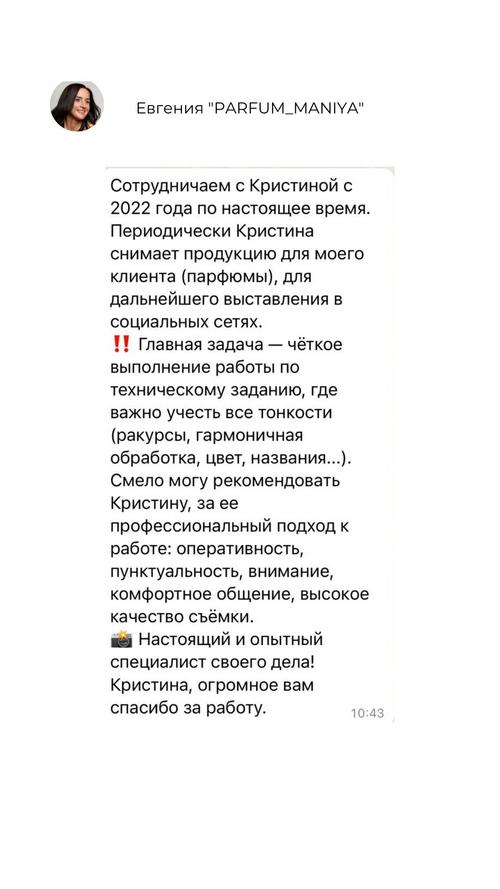 Евгения "PARFUM_MANIYA"

Сотрудничаем с Кристиной с 2022 года по настоящее время. Периодически Кристина снимает продукцию для моего клиента (парфюмы), для дальнейшего выставления в социальных сетях.
‼️ Главная задача — чёткое выполнение работы по техническому заданию, где важно учесть все тонкости (ракурсы, гармоничная обработка, цвет, названия...).
Смело могу рекомендовать Кристину, за ее профессиональный подход к работе: оперативность, пунктуальность, внимание, комфортное общение, высокое качество съёмки.
📸 Настоящий и опытный специалист своего дела!
Кристина, огромное вам спасибо за работу.
10:43